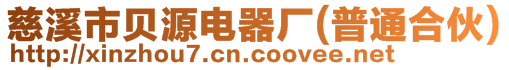 慈溪市贝源电器厂(普通合伙)
http://xinzhou7.cn.coovee.net